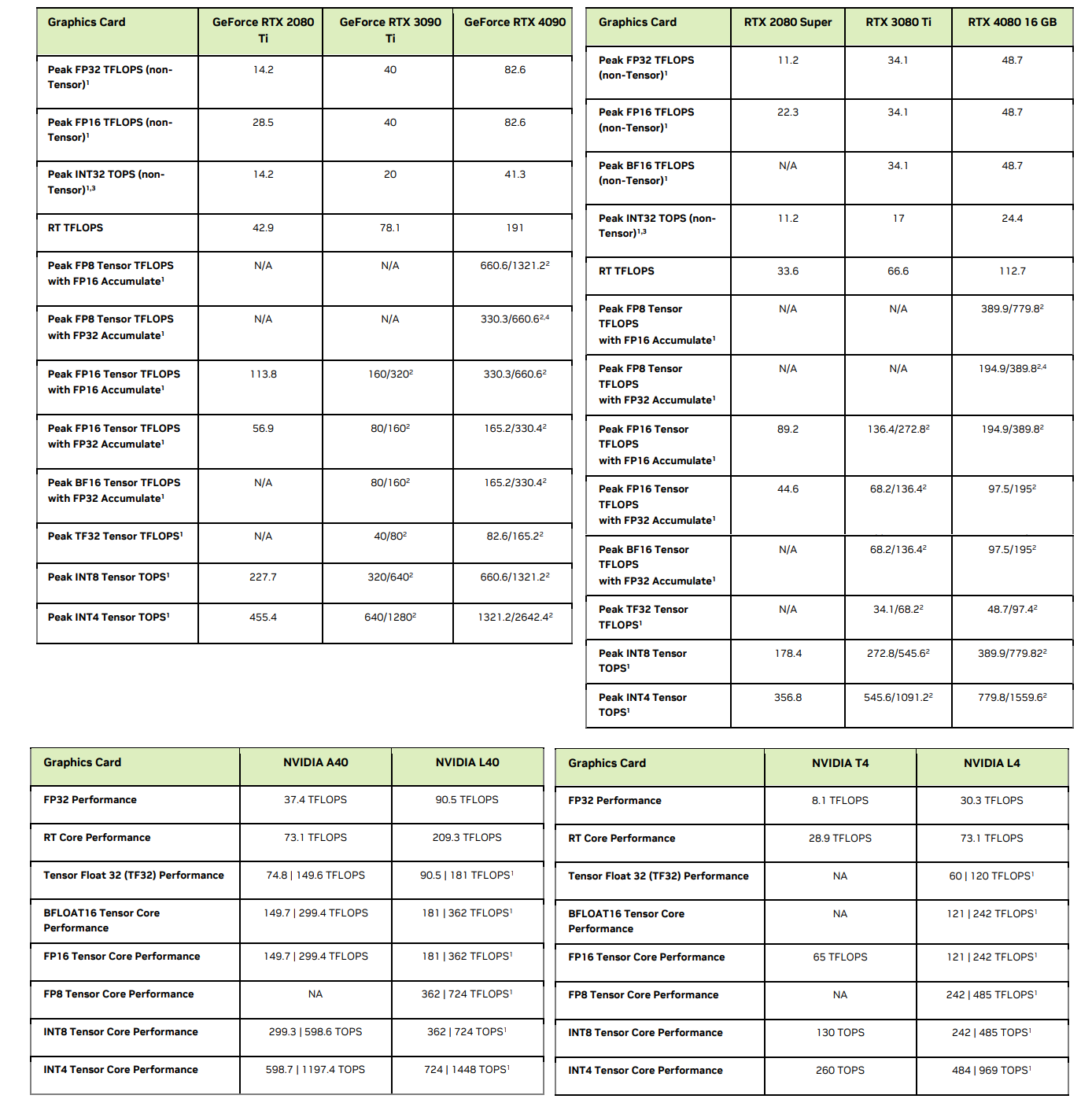 | Graphics Card | GeForce RTX 2080 Ti | GeForce RTX 3090 Ti | GeForce RTX 4090 |
|---|---|---|---|
| Peak FP32 TFLOPS (non-Tensor)$^1$ | 14.2 | 40 | 82.6 |
| Peak FP16 TFLOPS (non-Tensor)$^1$ | 28.5 | 40 | 82.6 |
| Peak INT32 TOPS (non-Tensor)$^{1,3}$ | 14.2 | 20 | 41.3 |
| RT TFLOPS | 42.9 | 78.1 | 191 |
| Peak FP8 Tensor TFLOPS with FP16 Accumulate$^1$ | N/A | N/A | 660.6/1321.2$^2$ |
| Peak FP8 Tensor TFLOPS with FP32 Accumulate$^1$ | N/A | N/A | 330.3/660.6$^{2,4}$ |
| Peak FP16 Tensor TFLOPS with FP16 Accumulate$^1$ | 113.8 | 160/320$^2$ | 330.3/660.6$^2$ |
| Peak FP16 Tensor TFLOPS with FP32 Accumulate$^1$ | 56.9 | 80/160$^2$ | 165.2/330.4$^2$ |
| Peak BF16 Tensor TFLOPS with FP32 Accumulate$^1$ | N/A | 80/160$^2$ | 165.2/330.4$^2$ |
| Peak TF32 Tensor TFLOPS$^1$ | N/A | 40/80$^2$ | 82.6/165.2$^2$ |
| Peak INT8 Tensor TOPS$^1$ | 227.7 | 320/640$^2$ | 660.6/1321.2$^2$ |
| Peak INT4 Tensor TOPS$^1$ | 455.4 | 640/1280$^2$ | 1321.2/2642.4$^2$ |

| Graphics Card | RTX 2080 Super | RTX 3080 Ti | RTX 4080 16 GB |
|---|---|---|---|
| Peak FP32 TFLOPS (non-Tensor)$^1$ | 11.2 | 34.1 | 48.7 |
| Peak FP16 TFLOPS (non-Tensor)$^1$ | 22.3 | 34.1 | 48.7 |
| Peak BF16 TFLOPS (non-Tensor)$^1$ | N/A | 34.1 | 48.7 |
| Peak INT32 TOPS (non-Tensor)$^{1,3}$ | 11.2 | 17 | 24.4 |
| RT TFLOPS | 33.6 | 66.6 | 112.7 |
| Peak FP8 Tensor TFLOPS with FP16 Accumulate$^1$ | N/A | N/A | 389.9/779.8$^2$ |
| Peak FP8 Tensor TFLOPS with FP32 Accumulate$^1$ | N/A | N/A | 194.9/389.8$^{2,4}$ |
| Peak FP16 Tensor TFLOPS with FP16 Accumulate$^1$ | 89.2 | 136.4/272.8$^2$ | 194.9/389.8$^2$ |
| Peak FP16 Tensor TFLOPS with FP32 Accumulate$^1$ | 44.6 | 68.2/136.4$^2$ | 97.5/195$^2$ |
| Peak BF16 Tensor TFLOPS with FP32 Accumulate$^1$ | N/A | 68.2/136.4$^2$ | 97.5/195$^2$ |
| Peak TF32 Tensor TFLOPS$^1$ | N/A | 34.1/68.2$^2$ | 48.7/97.4$^2$ |
| Peak INT8 Tensor TOPS$^1$ | 178.4 | 272.8/545.6$^2$ | 389.9/779.82$^2$ |
| Peak INT4 Tensor TOPS$^1$ | 356.8 | 545.6/1091.2$^2$ | 779.8/1559.6$^2$ |

| Graphics Card | NVIDIA A40 | NVIDIA L40 |
|---|---|---|
| FP32 Performance | 37.4 TFLOPS | 90.5 TFLOPS |
| RT Core Performance | 73.1 TFLOPS | 209.3 TFLOPS |
| Tensor Float 32 (TF32) Performance | 74.8 \| 149.6 TFLOPS | 90.5 \| 181 TFLOPS$^1$ |
| BFLOAT16 Tensor Core Performance | 149.7 \| 299.4 TFLOPS | 181 \| 362 TFLOPS$^1$ |
| FP16 Tensor Core Performance | 149.7 \| 299.4 TFLOPS | 181 \| 362 TFLOPS$^1$ |
| FP8 Tensor Core Performance | NA | 362 \| 724 TFLOPS$^1$ |
| INT8 Tensor Core Performance | 299.3 \| 598.6 TOPS | 362 \| 724 TOPS$^1$ |
| INT4 Tensor Core Performance | 598.7 \| 1197.4 TOPS | 724 \| 1448 TOPS$^1$ |

| Graphics Card | NVIDIA T4 | NVIDIA L4 |
|---|---|---|
| FP32 Performance | 8.1 TFLOPS | 30.3 TFLOPS |
| RT Core Performance | 28.9 TFLOPS | 73.1 TFLOPS |
| Tensor Float 32 (TF32) Performance | NA | 60 \| 120 TFLOPS$^1$ |
| BFLOAT16 Tensor Core Performance | NA | 121 \| 242 TFLOPS$^1$ |
| FP16 Tensor Core Performance | 65 TFLOPS | 121 \| 242 TFLOPS$^1$ |
| FP8 Tensor Core Performance | NA | 242 \| 485 TFLOPS$^1$ |
| INT8 Tensor Core Performance | 130 TOPS | 242 \| 485 TOPS$^1$ |
| INT4 Tensor Core Performance | 260 TOPS | 484 \| 969 TOPS$^1$ |